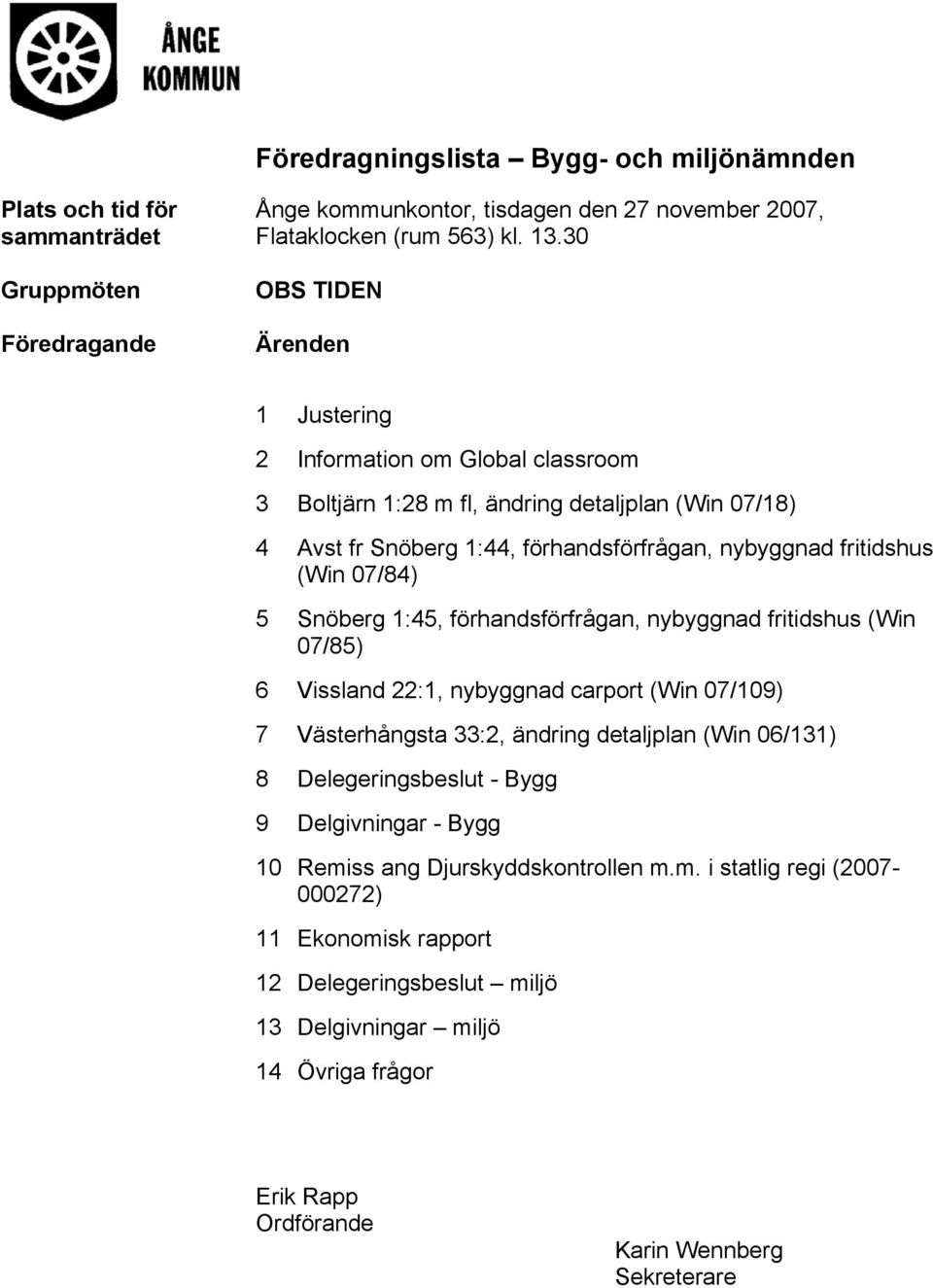 ÅNGE KOMMUN

Föredragningslista – Bygg- och miljönämnden

Plats och tid för sammanträdet

Ånge kommunkontor, tisdagen den 27 november 2007, Flataklocken (rum 563) kl. 13.30

Gruppmöten

OBS TIDEN

Föredragande

Ärenden

1 Justering

2 Information om Global classroom

3 Boltjärn 1:28 m fl, ändring detaljplan (Win 07/18)

4 Avst fr Snöberg 1:44, förhandsförfrågan, nybyggnad fritidshus (Win 07/84)

5 Snöberg 1:45, förhandsförfrågan, nybyggnad fritidshus (Win 07/85)

6 Vissland 22:1, nybyggnad carport (Win 07/109)

7 Västerhångsta 33:2, ändring detaljplan (Win 06/131)

8 Delegeringsbeslut - Bygg

9 Delgivningar - Bygg

10 Remiss ang Djurskyddskontrollen m.m. i statlig regi (2007-000272)

11 Ekonomisk rapport

12 Delegeringsbeslut – miljö

13 Delgivningar – miljö

14 Övriga frågor

Erik Rapp
Ordförande

Karin Wennberg
Sekreterare